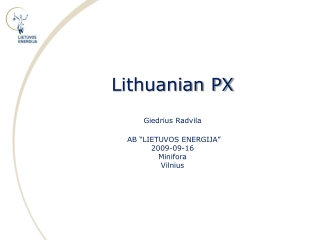 LIETUVOS ENERGIJA

Lithuanian PX

Giedrius Radvila

AB "LIETUVOS ENERGIJA"
2009-09-16
Minifora
Vilnius